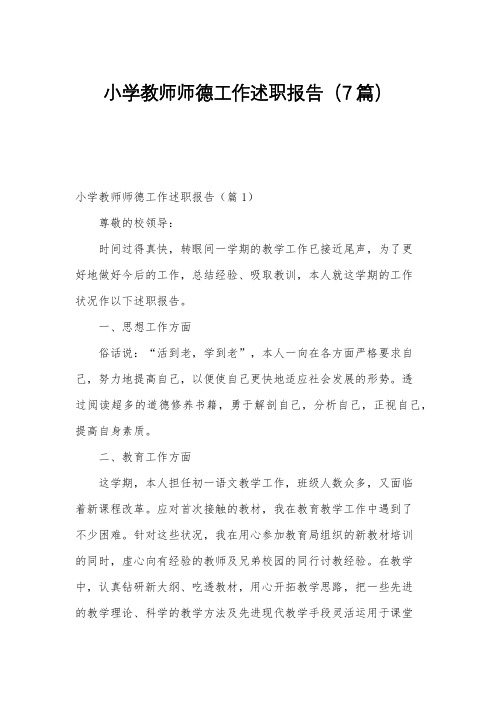 小学教师师德工作述职报告（7篇）

小学教师师德工作述职报告（篇1）

尊敬的校领导：

时间过得真快，转眼间一学期的教学工作已接近尾声，为了更好地做好今后的工作，总结经验、吸取教训，本人就这学期的工作状况作以下述职报告。

一、思想工作方面

俗话说：“活到老，学到老”，本人一向在各方面严格要求自己，努力地提高自己，以便使自己更快地适应社会发展的形势。透过阅读超多的道德修养书籍，勇于解剖自己，分析自己，正视自己，提高自身素质。

二、教育工作方面

这学期，本人担任初一语文教学工作，班级人数众多，又面临着新课程改革。应对首次接触的教材，我在教育教学工作中遇到了不少困难。针对这些状况，我在用心参加教育局组织的新教材培训的同时，虚心向有经验的教师及兄弟校园的同行讨教经验。在教学中，认真钻研新大纲、吃透教材，用心开拓教学思路，把一些先进的教学理论、科学的教学方法及先进现代教学手段灵活运用于课堂